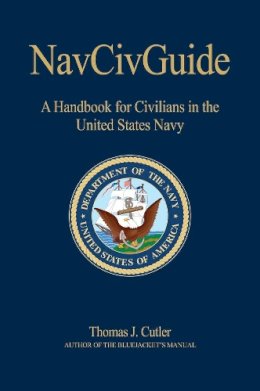 NavCivGuide

A Handbook for Civilians in the United States Navy

DEPARTMENT OF THE NAVY
UNITED STATES OF AMERICA

Thomas J. Cutler
AUTHOR OF THE BLUEJACKET'S MANUAL